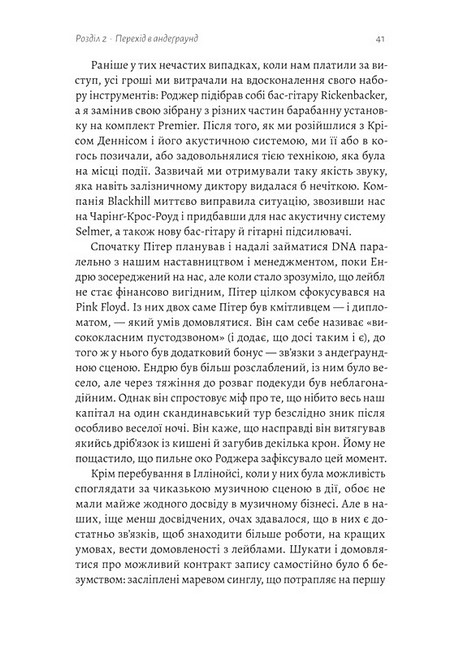 Розділ 2 · Перехід в андеґраунд

41

Раніше у тих нечастих випадках, коли нам платили за виступ, усі гроші ми витрачали на вдосконалення свого набору інструментів: Роджер підібрав собі бас-гітару Rickenbacker, а я замінив свою зібрану з різних частин барабанну установку на комплект Premier. Після того, як ми розійшлися з Крісом Деннісом і його акустичною системою, ми її або в когось позичали, або задовольнялися тією технікою, яка була на місці події. Зазвичай ми отримували таку якість звуку, яка навіть залізничному диктору видалася б нечіткою. Компанія Blackhill миттєво виправила ситуацію, звозивши нас на Чарінґ-Крос-Роуд і придбавши для нас акустичну систему Selmer, а також нову бас-гітару й гітарні підсилювачі.

Спочатку Пітер планував і надалі займатися DNA паралельно з нашим наставництвом і менеджментом, поки Ендрю зосереджений на нас, але коли стало зрозуміло, що лейбл не стає фінансово вигідним, Пітер цілком сфокусувався на Pink Floyd. Із них двох саме Пітер був кмітливцем — і дипломатом, — який умів домовлятися. Він сам себе називає «висококласним пустодзвоном» (і додає, що досі таким і є), до того ж у нього був додатковий бонус — зв'язки з андеґраундною сценою. Ендрю був більш розслаблений, із ним було весело, але через тяжіння до розваг подекуди був неблагонадійним. Однак він спростовує міф про те, що нібито весь наш капітал на один скандинавський тур безслідно зник після особливо веселої ночі. Він каже, що насправді він витягував якийсь дріб'язок із кишені й загубив декілька крон. Йому не пощастило, що пильне око Роджера зафіксувало цей момент.

Крім перебування в Іллінойсі, коли у них була можливість споглядати за чиказькою музичною сценою в дії, обоє не мали майже жодного досвіду в музичному бізнесі. Але в наших, іще менш досвідчених, очах здавалося, що в них є достатньо зв'язків, щоб знаходити більше роботи, на кращих умовах, вести домовленості з лейблами. Шукати і домовлятися про можливий контракт запису самостійно було б безумством: засліплені маревом синглу, що потрапляє на першу